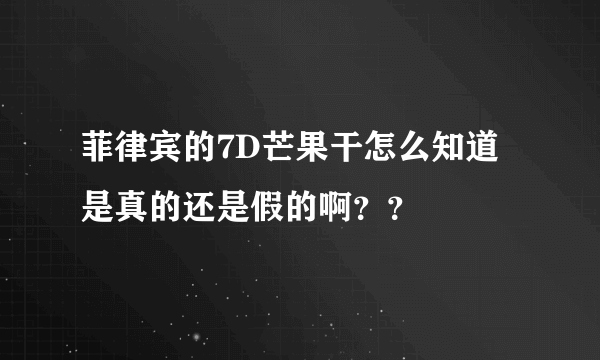 菲律宾的7D芒果干怎么知道是真的还是假的啊？？